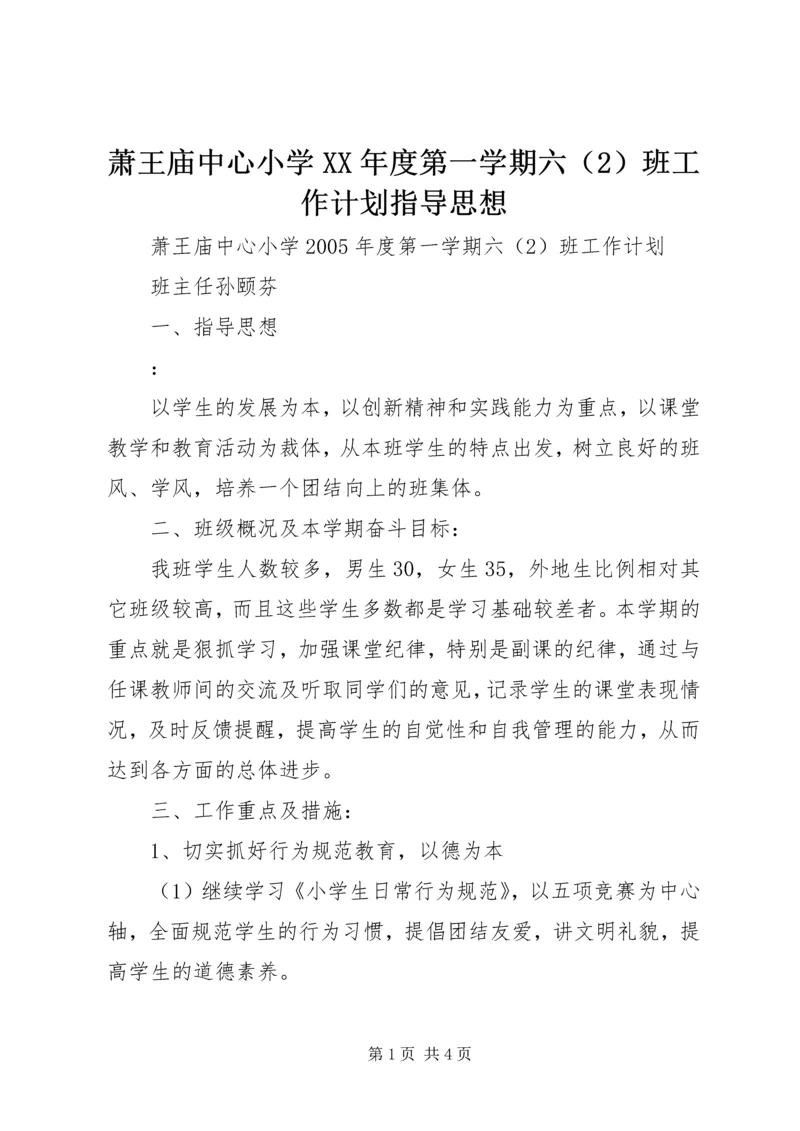 萧王庙中心小学XX年度第一学期六（2）班工作计划指导思想

萧王庙中心小学2005年度第一学期六（2）班工作计划

班主任孙颐芬

一、指导思想

：

以学生的发展为本，以创新精神和实践能力为重点，以课堂教学和教育活动为裁体，从本班学生的特点出发，树立良好的班风、学风，培养一个团结向上的班集体。

二、班级概况及本学期奋斗目标：

我班学生人数较多，男生30，女生35，外地生比例相对其它班级较高，而且这些学生多数都是学习基础较差者。本学期的重点就是狠抓学习，加强课堂纪律，特别是副课的纪律，通过与任课教师间的交流及听取同学们的意见，记录学生的课堂表现情况，及时反馈提醒，提高学生的自觉性和自我管理的能力，从而达到各方面的总体进步。

三、工作重点及措施：

1、切实抓好行为规范教育，以德为本

（1）继续学习《小学生日常行为规范》，以五项竞赛为中心轴，全面规范学生的行为习惯，提倡团结友爱，讲文明礼貌，提高学生的道德素养。

第1页 共4页